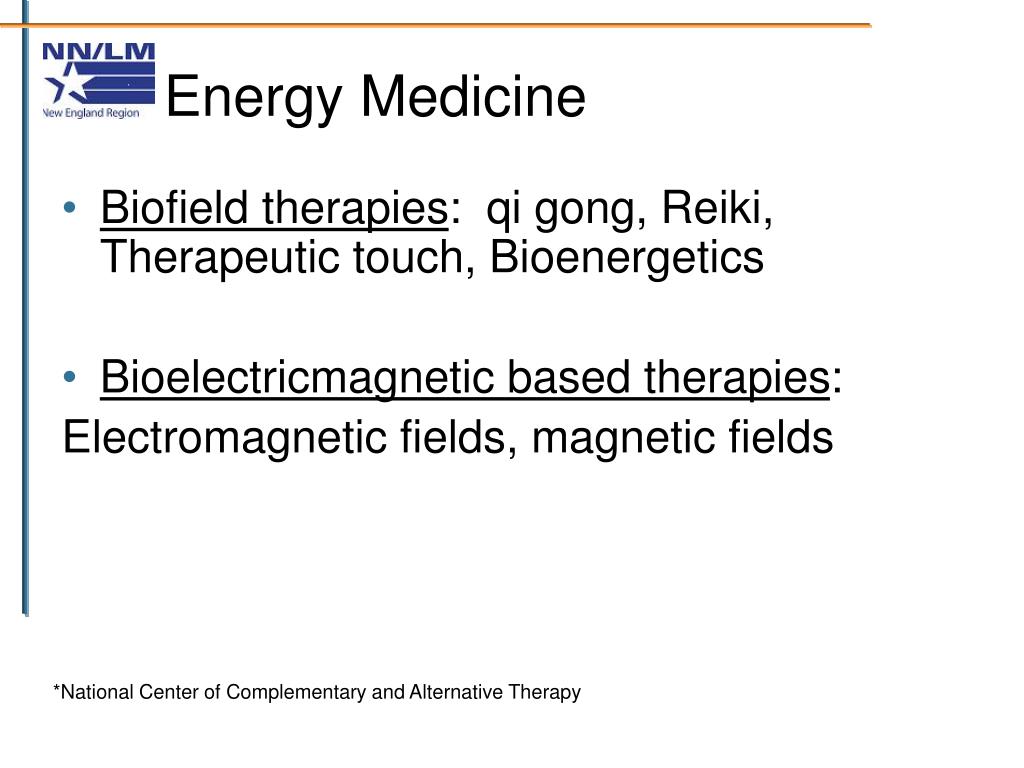 NN/LM
New England Region

Energy Medicine

• Biofield therapies: qi gong, Reiki, Therapeutic touch, Bioenergetics

• Bioelectricmagnetic based therapies:
Electromagnetic fields, magnetic fields

*National Center of Complementary and Alternative Therapy